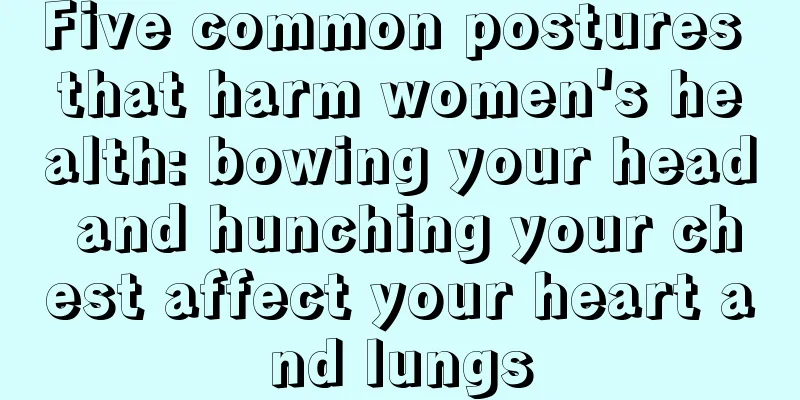 Five common postures that harm women's health: bowing your head and hunching your chest affect your heart and lungs